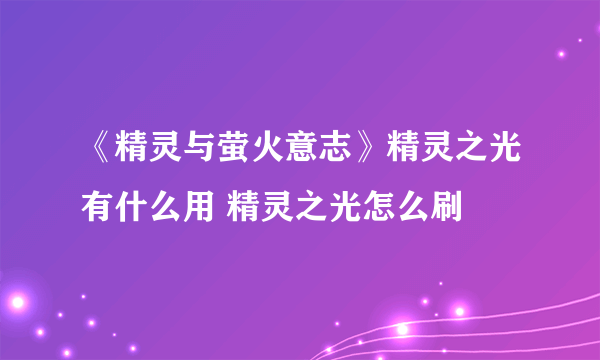 《精灵与萤火意志》精灵之光有什么用 精灵之光怎么刷